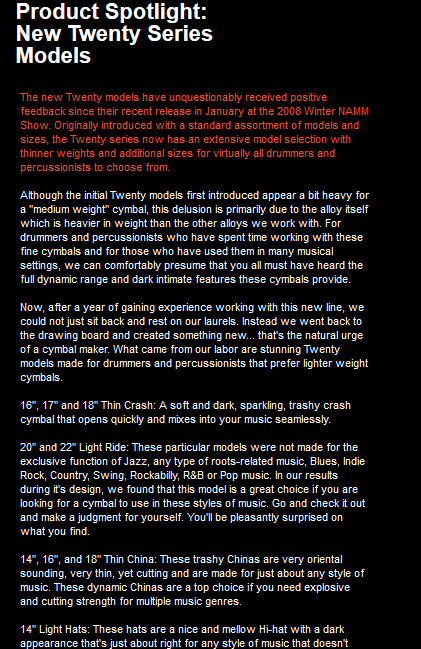 Product Spotlight:
New Twenty Series Models

The new Twenty models have unquestionably received positive feedback since their recent release in January at the 2008 Winter NAMM Show. Originally introduced with a standard assortment of models and sizes, the Twenty series now has an extensive model selection with thinner weights and additional sizes for virtually all drummers and percussionists to choose from.

Although the initial Twenty models first introduced appear a bit heavy for a "medium weight" cymbal, this delusion is primarily due to the alloy itself which is heavier in weight than the other alloys we work with. For drummers and percussionists who have spent time working with these fine cymbals and for those who have used them in many musical settings, we can comfortably presume that you all must have heard the full dynamic range and dark intimate features these cymbals provide.

Now, after a year of gaining experience working with this new line, we could not just sit back and rest on our laurels. Instead we went back to the drawing board and created something new... that's the natural urge of a cymbal maker. What came from our labor are stunning Twenty models made for drummers and percussionists that prefer lighter weight cymbals.

16", 17" and 18" Thin Crash: A soft and dark, sparkling, trashy crash cymbal that opens quickly and mixes into your music seamlessly.

20" and 22" Light Ride: These particular models were not made for the exclusive function of Jazz, any type of roots-related music, Blues, Indie Rock, Country, Swing, Rockabilly, R&B or Pop music. In our results during it's design, we found that this model is a great choice if you are looking for a cymbal to use in these styles of music. Go and check it out and make a judgment for yourself. You'll be pleasantly surprised on what you find.

14", 16", and 18" Thin China: These trashy Chinas are very oriental sounding, very thin, yet cutting and are made for just about any style of music. These dynamic Chinas are a top choice if you need explosive and cutting strength for multiple music genres.

14" Light Hats: These hats are a nice and mellow Hi-hat with a dark appearance that's just about right for any style of music that doesn't